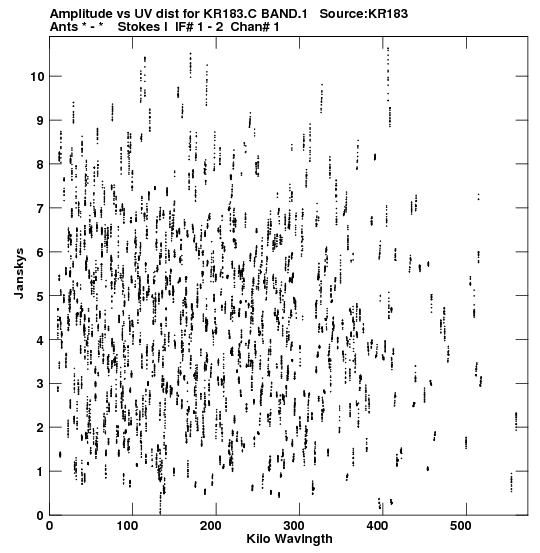 Amplitude vs UV dist for KR183.C BAND.1 Source:KR183
Ants * - * Stokes I IF# 1 - 2 Chan# 1

Janskys

10
9
8
7
6
5
4
3
2
1
0

0 100 200 300 400 500

Kilo Wavlngth